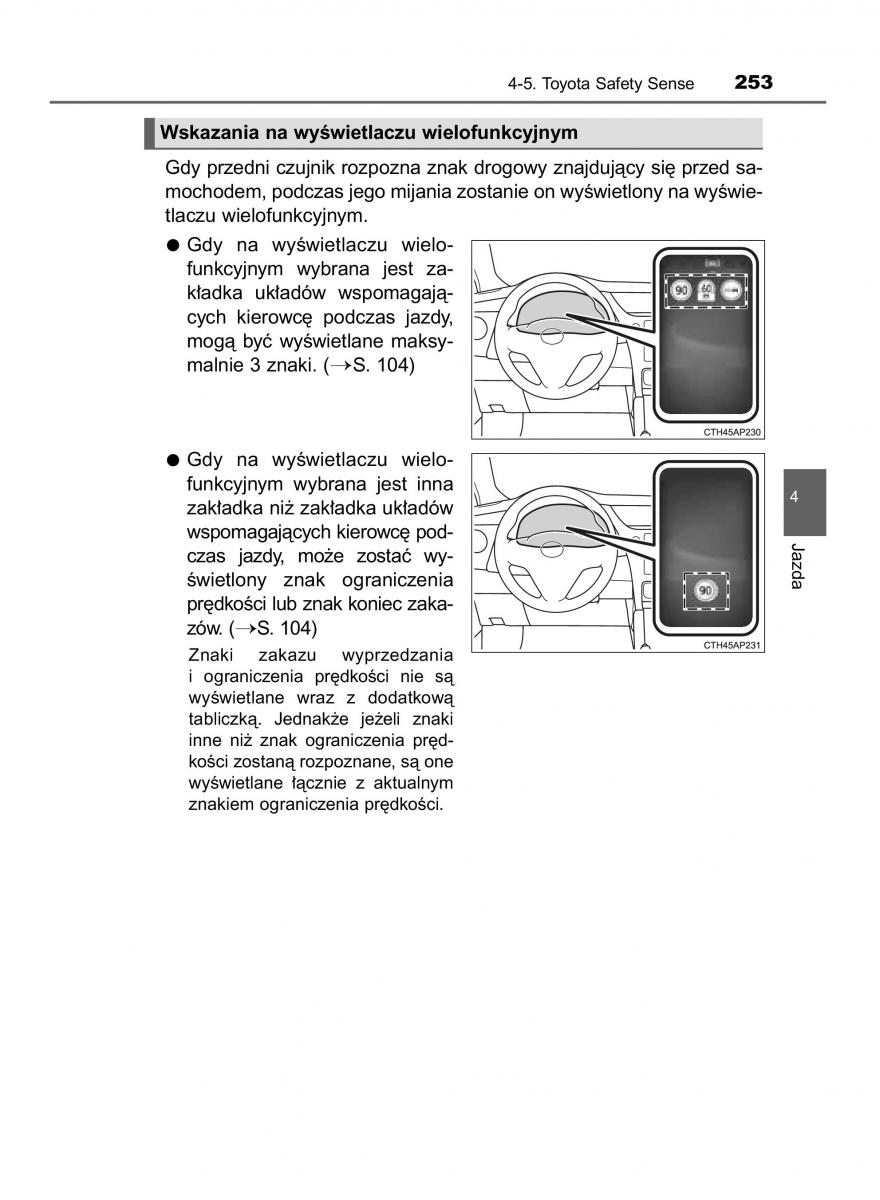 4-5. Toyota Safety Sense 253

Wskazania na wyświetlaczu wielofunkcyjnym

Gdy przedni czujnik rozpozna znak drogowy znajdujący się przed samochodem, podczas jego mijania zostanie on wyświetlony na wyświetlaczu wielofunkcyjnym.

● Gdy na wyświetlaczu wielofunkcyjnym wybrana jest zakładka układów wspomagających kierowcę podczas jazdy, mogą być wyświetlane maksymalnie 3 znaki. (→S. 104)

90 60

CTH45AP230

● Gdy na wyświetlaczu wielofunkcyjnym wybrana jest inna zakładka niż zakładka układów wspomagających kierowcę podczas jazdy, może zostać wyświetlony znak ograniczenia prędkości lub znak koniec zakazów. (→S. 104)

Znaki zakazu wyprzedzania i ograniczenia prędkości nie są wyświetlane wraz z dodatkową tabliczką. Jednakże jeżeli znaki inne niż znak ograniczenia prędkości zostaną rozpoznane, są one wyświetlane łącznie z aktualnym znakiem ograniczenia prędkości.

90

CTH45AP231

4

Jazda